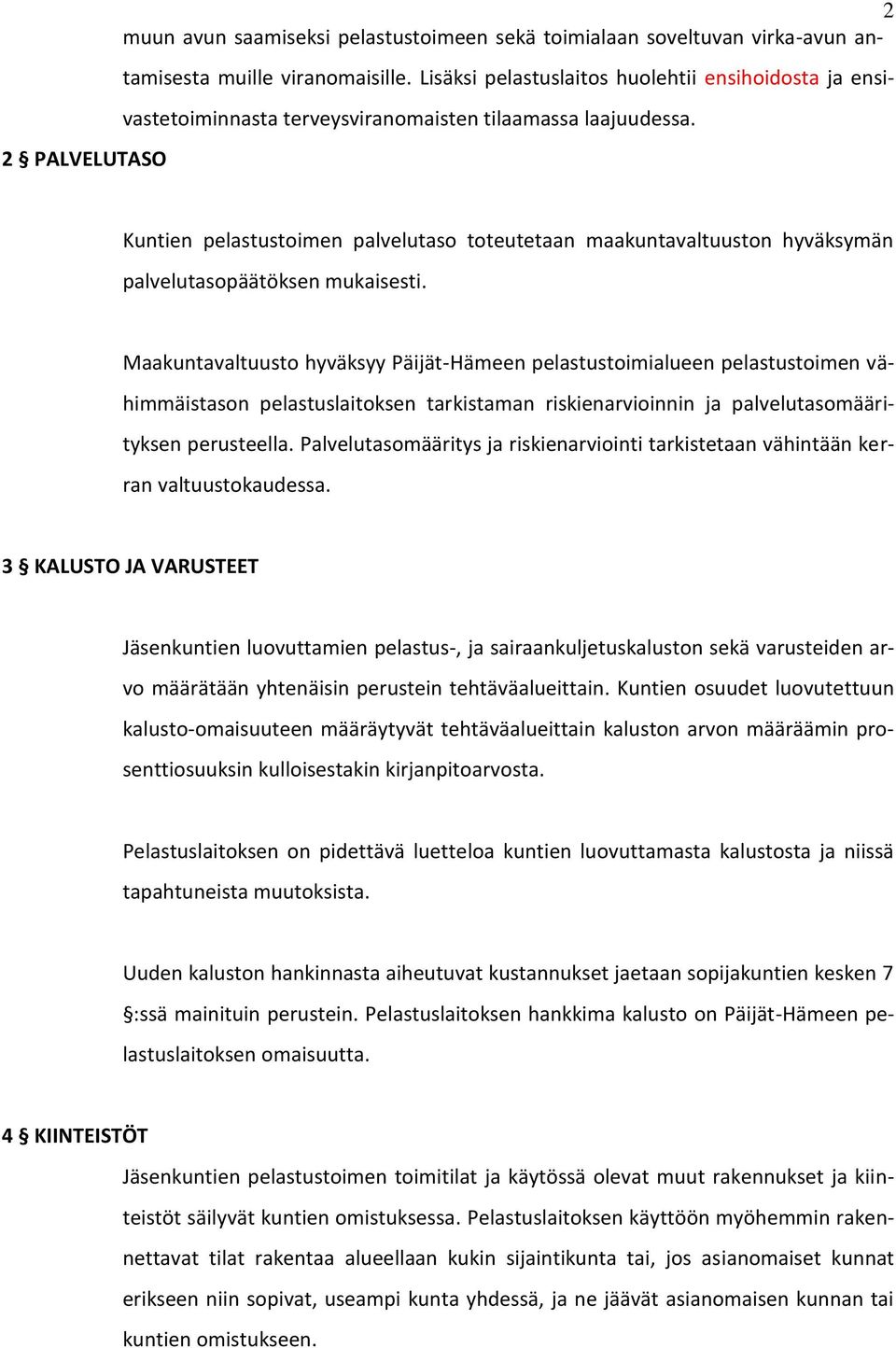 2

muun avun saamiseksi pelastustoimeen sekä toimialaan soveltuvan virka-avun antamisesta muille viranomaisille. Lisäksi pelastuslaitos huolehtii ensihoidosta ja ensivastetoiminnasta terveysviranomaisten tilaamassa laajuudessa.

2 § PALVELUTASO

Kuntien pelastustoimen palvelutaso toteutetaan maakuntavaltuuston hyväksymän palvelutasopäätöksen mukaisesti.

Maakuntavaltuusto hyväksyy Päijät-Hämeen pelastustoimialueen pelastustoimen vähimmäistason pelastuslaitoksen tarkistaman riskienarvioinnin ja palvelutasomäärityksen perusteella. Palvelutasomääritys ja riskienarviointi tarkistetaan vähintään kerran valtuustokaudessa.

3 § KALUSTO JA VARUSTEET

Jäsenkuntien luovuttamien pelastus-, ja sairaankuljetuskaluston sekä varusteiden arvo määrätään yhtenäisin perustein tehtäväalueittain. Kuntien osuudet luovutettuun kalusto-omaisuuteen määräytyvät tehtäväalueittain kaluston arvon määräämin prosenttiosuuksin kulloisestakin kirjanpitoarvosta.

Pelastuslaitoksen on pidettävä luetteloa kuntien luovuttamasta kalustosta ja niissä tapahtuneista muutoksista.

Uuden kaluston hankinnasta aiheutuvat kustannukset jaetaan sopijakuntien kesken 7 §:ssä mainituin perustein. Pelastuslaitoksen hankkima kalusto on Päijät-Hämeen pelastuslaitoksen omaisuutta.

4 § KIINTEISTÖT

Jäsenkuntien pelastustoimen toimitilat ja käytössä olevat muut rakennukset ja kiinteistöt säilyvät kuntien omistuksessa. Pelastuslaitoksen käyttöön myöhemmin rakennettavat tilat rakentaa alueellaan kukin sijaintikunta tai, jos asianomaiset kunnat erikseen niin sopivat, useampi kunta yhdessä, ja ne jäävät asianomaisen kunnan tai kuntien omistukseen.